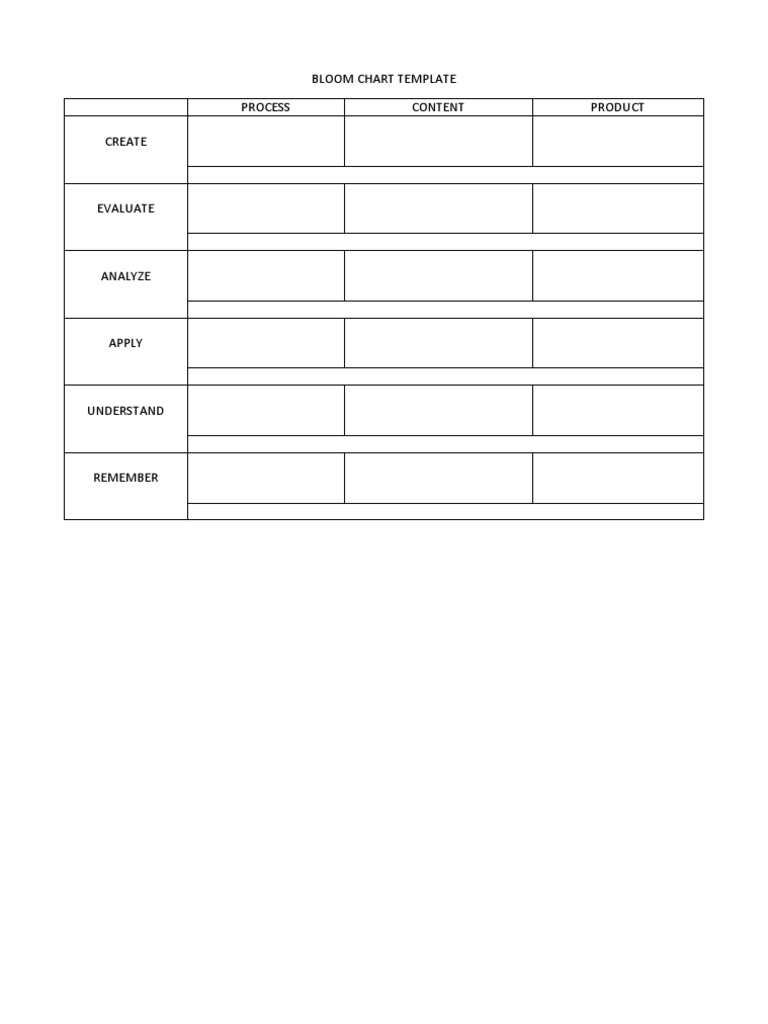 BLOOM CHART TEMPLATE

|  | PROCESS | CONTENT | PRODUCT |
|---|---|---|---|
| CREATE |  |  |  |
|  |  |  |  |
| EVALUATE |  |  |  |
|  |  |  |  |
| ANALYZE |  |  |  |
|  |  |  |  |
| APPLY |  |  |  |
|  |  |  |  |
| UNDERSTAND |  |  |  |
|  |  |  |  |
| REMEMBER |  |  |  |
|  |  |  |  |